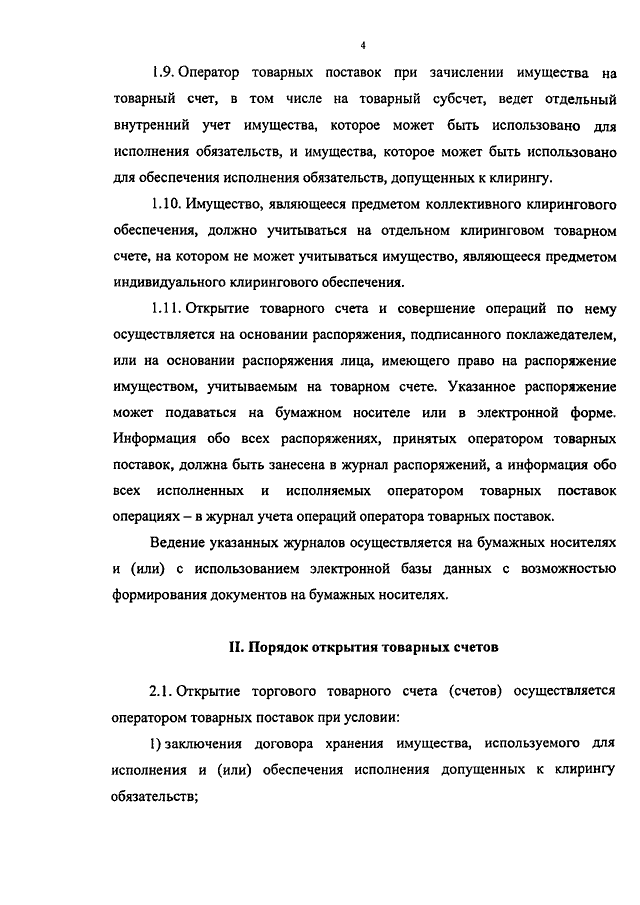 4

1.9. Оператор товарных поставок при зачислении имущества на товарный счет, в том числе на товарный субсчет, ведет отдельный внутренний учет имущества, которое может быть использовано для исполнения обязательств, и имущества, которое может быть использовано для обеспечения исполнения обязательств, допущенных к клирингу.

1.10. Имущество, являющееся предметом коллективного клирингового обеспечения, должно учитываться на отдельном клиринговом товарном счете, на котором не может учитываться имущество, являющееся предметом индивидуального клирингового обеспечения.

1.11. Открытие товарного счета и совершение операций по нему осуществляется на основании распоряжения, подписанного поклажедателем, или на основании распоряжения лица, имеющего право на распоряжение имуществом, учитываемым на товарном счете. Указанное распоряжение может подаваться на бумажном носителе или в электронной форме. Информация обо всех распоряжениях, принятых оператором товарных поставок, должна быть занесена в журнал распоряжений, а информация обо всех исполненных и исполняемых оператором товарных поставок операциях – в журнал учета операций оператора товарных поставок.

Ведение указанных журналов осуществляется на бумажных носителях и (или) с использованием электронной базы данных с возможностью формирования документов на бумажных носителях.

II. Порядок открытия товарных счетов

2.1. Открытие торгового товарного счета (счетов) осуществляется оператором товарных поставок при условии:

1) заключения договора хранения имущества, используемого для исполнения и (или) обеспечения исполнения допущенных к клирингу обязательств;